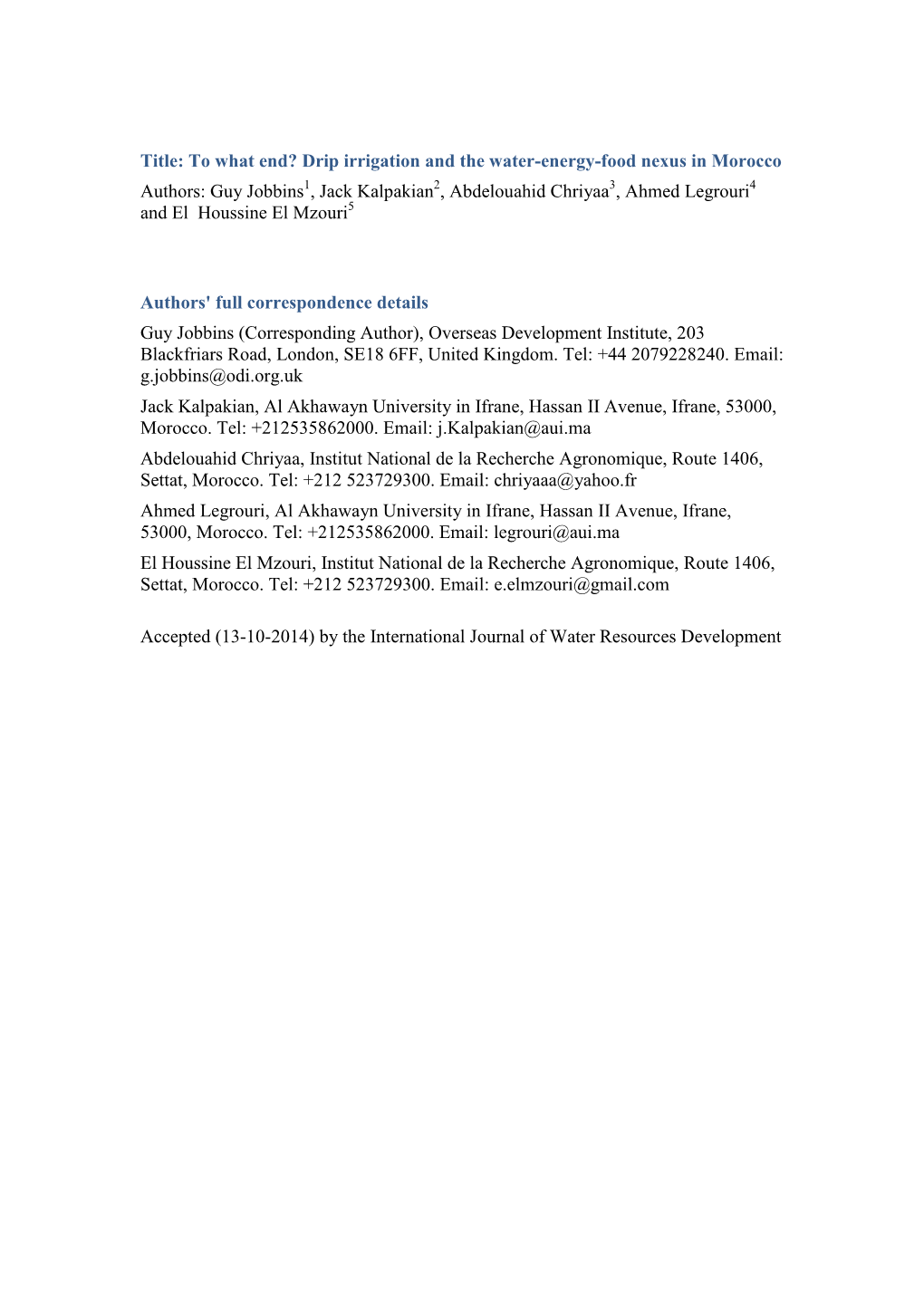 Title: To what end? Drip irrigation and the water-energy-food nexus in Morocco

Authors: Guy Jobbins$^1$, Jack Kalpakian$^2$, Abdelouahid Chriyaa$^3$, Ahmed Legrouri$^4$ and El Houssine El Mzouri$^5$

Authors' full correspondence details

Guy Jobbins (Corresponding Author), Overseas Development Institute, 203 Blackfriars Road, London, SE18 6FF, United Kingdom. Tel: +44 2079228240. Email: g.jobbins@odi.org.uk

Jack Kalpakian, Al Akhawayn University in Ifrane, Hassan II Avenue, Ifrane, 53000, Morocco. Tel: +212535862000. Email: j.Kalpakian@aui.ma

Abdelouahid Chriyaa, Institut National de la Recherche Agronomique, Route 1406, Settat, Morocco. Tel: +212 523729300. Email: chriyaaa@yahoo.fr

Ahmed Legrouri, Al Akhawayn University in Ifrane, Hassan II Avenue, Ifrane, 53000, Morocco. Tel: +212535862000. Email: legrouri@aui.ma

El Houssine El Mzouri, Institut National de la Recherche Agronomique, Route 1406, Settat, Morocco. Tel: +212 523729300. Email: e.elmzouri@gmail.com

Accepted (13-10-2014) by the International Journal of Water Resources Development